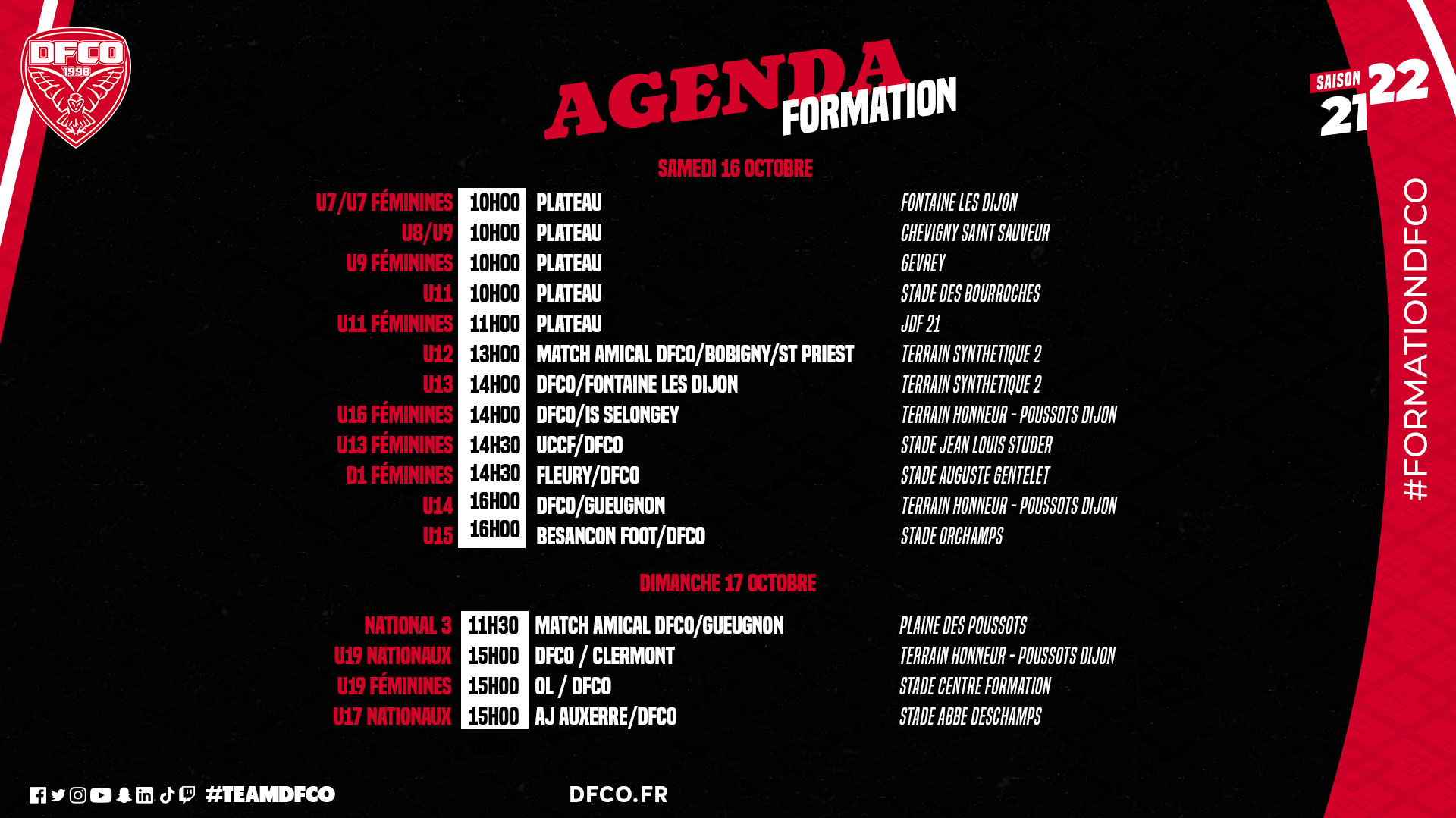 DFCO 1998

AGENDA FORMATION

SAISON 21 22

SAMEDI 16 OCTOBRE

| U7/U7 FÉMININES | 10H00 | PLATEAU | FONTAINE LES DIJON |
|---|---|---|---|
| U8/U9 | 10H00 | PLATEAU | CHEVIGNY SAINT SAUVEUR |
| U9 FÉMININES | 10H00 | PLATEAU | GEVREY |
| U11 | 10H00 | PLATEAU | STADE DES BOURROCHES |
| U11 FÉMININES | 11H00 | PLATEAU | JDF 21 |
| U12 | 13H00 | MATCH AMICAL DFCO/BOBIGNY/ST PRIEST | TERRAIN SYNTHETIQUE 2 |
| U13 | 14H00 | DFCO/FONTAINE LES DIJON | TERRAIN SYNTHETIQUE 2 |
| U16 FÉMININES | 14H00 | DFCO/IS SELONGEY | TERRAIN HONNEUR - POUSSOTS DIJON |
| U13 FÉMININES | 14H30 | UCCF/DFCO | STADE JEAN LOUIS STUDER |
| D1 FÉMININES | 14H30 | FLEURY/DFCO | STADE AUGUSTE GENTELET |
| U14 | 16H00 | DFCO/GUEUGNON | TERRAIN HONNEUR - POUSSOTS DIJON |
| U15 | 16H00 | BESANCON FOOT/DFCO | STADE ORCHAMPS |

DIMANCHE 17 OCTOBRE

| NATIONAL 3 | 11H30 | MATCH AMICAL DFCO/GUEUGNON | PLAINE DES POUSSOTS |
|---|---|---|---|
| U19 NATIONAUX | 15H00 | DFCO / CLERMONT | TERRAIN HONNEUR - POUSSOTS DIJON |
| U19 FÉMININES | 15H00 | OL / DFCO | STADE CENTRE FORMATION |
| U17 NATIONAUX | 15H00 | AJ AUXERRE/DFCO | STADE ABBE DESCHAMPS |

#FORMATIONDFCO

#TEAMDFCO

DFCO.FR